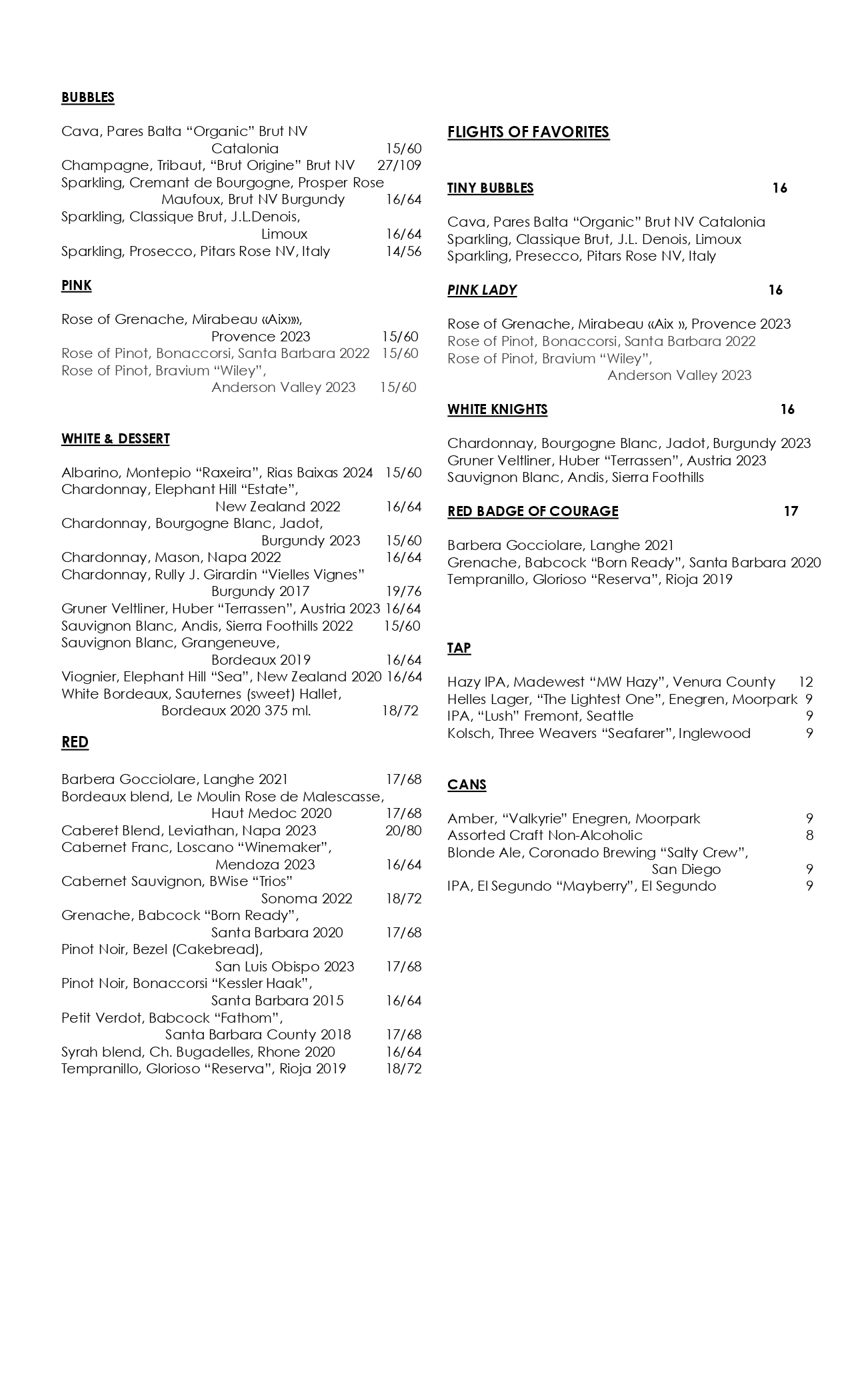 BUBBLES

Cava, Pares Balta “Organic” Brut NV Catalonia 15/60
Champagne, Tribaut, “Brut Origine” Brut NV 27/109
Sparkling, Cremant de Bourgogne, Prosper Rose Maufoux, Brut NV Burgundy 16/64
Sparkling, Classique Brut, J.L.Denois, Limoux 16/64
Sparkling, Prosecco, Pitars Rose NV, Italy 14/56

PINK

Rose of Grenache, Mirabeau «Aix»», Provence 2023 15/60
Rose of Pinot, Bonaccorsi, Santa Barbara 2022 15/60
Rose of Pinot, Bravium “Wiley”, Anderson Valley 2023 15/60

WHITE & DESSERT

Albarino, Montepio “Raxeira”, Rias Baixas 2024 15/60
Chardonnay, Elephant Hill “Estate”, New Zealand 2022 16/64
Chardonnay, Bourgogne Blanc, Jadot, Burgundy 2023 15/60
Chardonnay, Mason, Napa 2022 16/64
Chardonnay, Rully J. Girardin “Vielles Vignes” Burgundy 2017 19/76
Gruner Veltliner, Huber “Terrassen”, Austria 2023 16/64
Sauvignon Blanc, Andis, Sierra Foothills 2022 15/60
Sauvignon Blanc, Grangeneuve, Bordeaux 2019 16/64
Viognier, Elephant Hill “Sea”, New Zealand 2020 16/64
White Bordeaux, Sauternes (sweet) Hallet, Bordeaux 2020 375 ml. 18/72

RED

Barbera Gocciolare, Langhe 2021 17/68
Bordeaux blend, Le Moulin Rose de Malescasse, Haut Medoc 2020 17/68
Caberet Blend, Leviathan, Napa 2023 20/80
Cabernet Franc, Loscano “Winemaker”, Mendoza 2023 16/64
Cabernet Sauvignon, BWise “Trios” Sonoma 2022 18/72
Grenache, Babcock “Born Ready”, Santa Barbara 2020 17/68
Pinot Noir, Bezel (Cakebread), San Luis Obispo 2023 17/68
Pinot Noir, Bonaccorsi “Kessler Haak”, Santa Barbara 2015 16/64
Petit Verdot, Babcock “Fathom”, Santa Barbara County 2018 17/68
Syrah blend, Ch. Bugadelles, Rhone 2020 16/64
Tempranillo, Glorioso “Reserva”, Rioja 2019 18/72

FLIGHTS OF FAVORITES

TINY BUBBLES 16

Cava, Pares Balta “Organic” Brut NV Catalonia
Sparkling, Classique Brut, J.L. Denois, Limoux
Sparkling, Presecco, Pitars Rose NV, Italy

PINK LADY 16

Rose of Grenache, Mirabeau «Aix », Provence 2023
Rose of Pinot, Bonaccorsi, Santa Barbara 2022
Rose of Pinot, Bravium “Wiley”, Anderson Valley 2023

WHITE KNIGHTS 16

Chardonnay, Bourgogne Blanc, Jadot, Burgundy 2023
Gruner Veltliner, Huber “Terrassen”, Austria 2023
Sauvignon Blanc, Andis, Sierra Foothills

RED BADGE OF COURAGE 17

Barbera Gocciolare, Langhe 2021
Grenache, Babcock “Born Ready”, Santa Barbara 2020
Tempranillo, Glorioso “Reserva”, Rioja 2019

TAP

Hazy IPA, Madewest “MW Hazy”, Venura County 12
Helles Lager, “The Lightest One”, Enegren, Moorpark 9
IPA, “Lush” Fremont, Seattle 9
Kolsch, Three Weavers “Seafarer”, Inglewood 9

CANS

Amber, “Valkyrie” Enegren, Moorpark 9
Assorted Craft Non-Alcoholic 8
Blonde Ale, Coronado Brewing “Salty Crew”, San Diego 9
IPA, El Segundo “Mayberry”, El Segundo 9